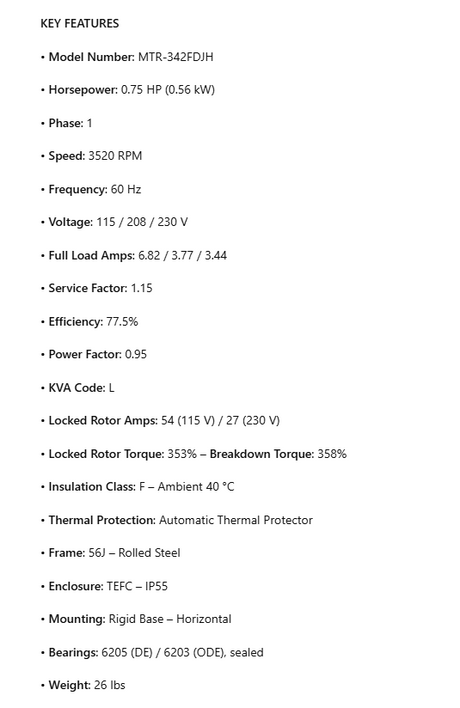 KEY FEATURES

• Model Number: MTR-342FDJH

• Horsepower: 0.75 HP (0.56 kW)

• Phase: 1

• Speed: 3520 RPM

• Frequency: 60 Hz

• Voltage: 115 / 208 / 230 V

• Full Load Amps: 6.82 / 3.77 / 3.44

• Service Factor: 1.15

• Efficiency: 77.5%

• Power Factor: 0.95

• KVA Code: L

• Locked Rotor Amps: 54 (115 V) / 27 (230 V)

• Locked Rotor Torque: 353% – Breakdown Torque: 358%

• Insulation Class: F – Ambient 40 °C

• Thermal Protection: Automatic Thermal Protector

• Frame: 56J – Rolled Steel

• Enclosure: TEFC – IP55

• Mounting: Rigid Base – Horizontal

• Bearings: 6205 (DE) / 6203 (ODE), sealed

• Weight: 26 lbs